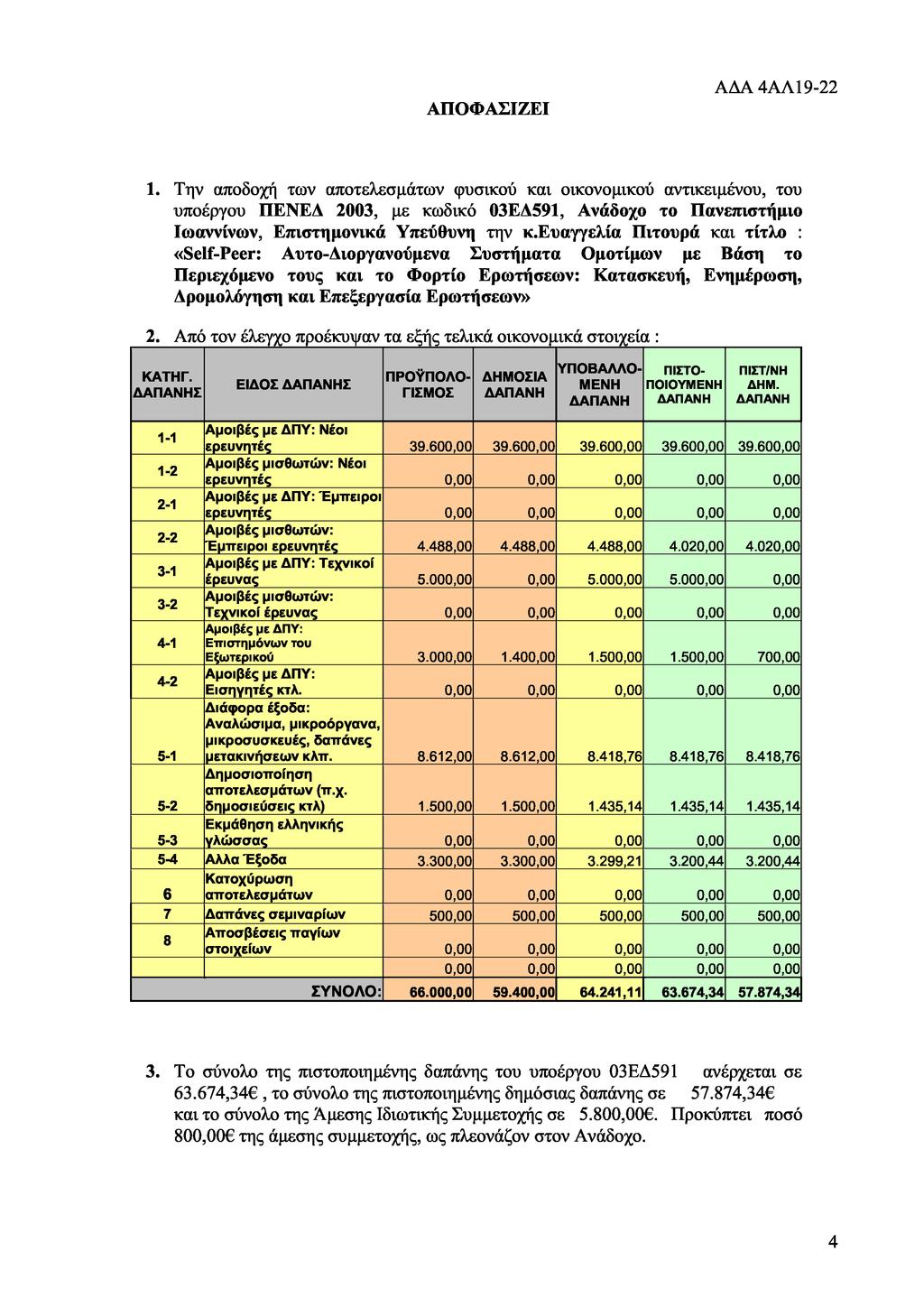 ΑΔΑ 4ΑΛ19-22

ΑΠΟΦΑΣΙΖΕΙ

1. Την αποδοχή των αποτελεσμάτων φυσικού και οικονομικού αντικειμένου, του υποέργου ΠΕΝΕΔ 2003, με κωδικό 03ΕΔ591, Ανάδοχο το Πανεπιστήμιο Ιωαννίνων, Επιστημονικά Υπεύθυνη την κ.Ευαγγελία Πιτουρά και τίτλο : «Self-Peer: Αυτο-Διοργανούμενα Συστήματα Ομοτίμων με Βάση το Περιεχόμενο τους και το Φορτίο Ερωτήσεων: Κατασκευή, Ενημέρωση, Δρομολόγηση και Επεξεργασία Ερωτήσεων»

2. Από τον έλεγχο προέκυψαν τα εξής τελικά οικονομικά στοιχεία :

| ΚΑΤΗΓ. ΔΑΠΑΝΗΣ | ΕΙΔΟΣ ΔΑΠΑΝΗΣ | ΠΡΟΫΠΟΛΟ-ΓΙΣΜΟΣ | ΔΗΜΟΣΙΑ ΔΑΠΑΝΗ | ΥΠΟΒΑΛΛΟ-ΜΕΝΗ ΔΑΠΑΝΗ | ΠΙΣΤΟ-ΠΟΙΟΥΜΕΝΗ ΔΑΠΑΝΗ | ΠΙΣΤ/ΝΗ ΔΗΜ. ΔΑΠΑΝΗ |
|---|---|---|---|---|---|---|
| 1-1 | Αμοιβές με ΔΠΥ: Νέοι ερευνητές | 39.600,00 | 39.600,00 | 39.600,00 | 39.600,00 | 39.600,00 |
| 1-2 | Αμοιβές μισθωτών: Νέοι ερευνητές | 0,00 | 0,00 | 0,00 | 0,00 | 0,00 |
| 2-1 | Αμοιβές με ΔΠΥ: Έμπειροι ερευνητές | 0,00 | 0,00 | 0,00 | 0,00 | 0,00 |
| 2-2 | Αμοιβές μισθωτών: Έμπειροι ερευνητές | 4.488,00 | 4.488,00 | 4.488,00 | 4.020,00 | 4.020,00 |
| 3-1 | Αμοιβές με ΔΠΥ: Τεχνικοί έρευνας | 5.000,00 | 0,00 | 5.000,00 | 5.000,00 | 0,00 |
| 3-2 | Αμοιβές μισθωτών: Τεχνικοί έρευνας | 0,00 | 0,00 | 0,00 | 0,00 | 0,00 |
| 4-1 | Αμοιβές με ΔΠΥ: Επιστημόνων του Εξωτερικού | 3.000,00 | 1.400,00 | 1.500,00 | 1.500,00 | 700,00 |
| 4-2 | Αμοιβές με ΔΠΥ: Εισηγητές κτλ. | 0,00 | 0,00 | 0,00 | 0,00 | 0,00 |
| 5-1 | Διάφορα έξοδα: Αναλώσιμα, μικροόργανα, μικροσυσκευές, δαπάνες μετακινήσεων κλπ. | 8.612,00 | 8.612,00 | 8.418,76 | 8.418,76 | 8.418,76 |
| 5-2 | Δημοσιοποίηση αποτελεσμάτων (π.χ. δημοσιεύσεις κτλ) | 1.500,00 | 1.500,00 | 1.435,14 | 1.435,14 | 1.435,14 |
| 5-3 | Εκμάθηση ελληνικής γλώσσας | 0,00 | 0,00 | 0,00 | 0,00 | 0,00 |
| 5-4 | Αλλα Έξοδα | 3.300,00 | 3.300,00 | 3.299,21 | 3.200,44 | 3.200,44 |
| 6 | Κατοχύρωση αποτελεσμάτων | 0,00 | 0,00 | 0,00 | 0,00 | 0,00 |
| 7 | Δαπάνες σεμιναρίων | 500,00 | 500,00 | 500,00 | 500,00 | 500,00 |
| 8 | Αποσβέσεις παγίων στοιχείων | 0,00 | 0,00 | 0,00 | 0,00 | 0,00 |
| | | 0,00 | 0,00 | 0,00 | 0,00 | 0,00 |
| | ΣΥΝΟΛΟ: | 66.000,00 | 59.400,00 | 64.241,11 | 63.674,34 | 57.874,34 |

3. Το σύνολο της πιστοποιημένης δαπάνης του υποέργου 03ΕΔ591 ανέρχεται σε 63.674,34€ , το σύνολο της πιστοποιημένης δημόσιας δαπάνης σε 57.874,34€ και το σύνολο της Άμεσης Ιδιωτικής Συμμετοχής σε 5.800,00€. Προκύπτει ποσό 800,00€ της άμεσης συμμετοχής, ως πλεονάζον στον Ανάδοχο.

4